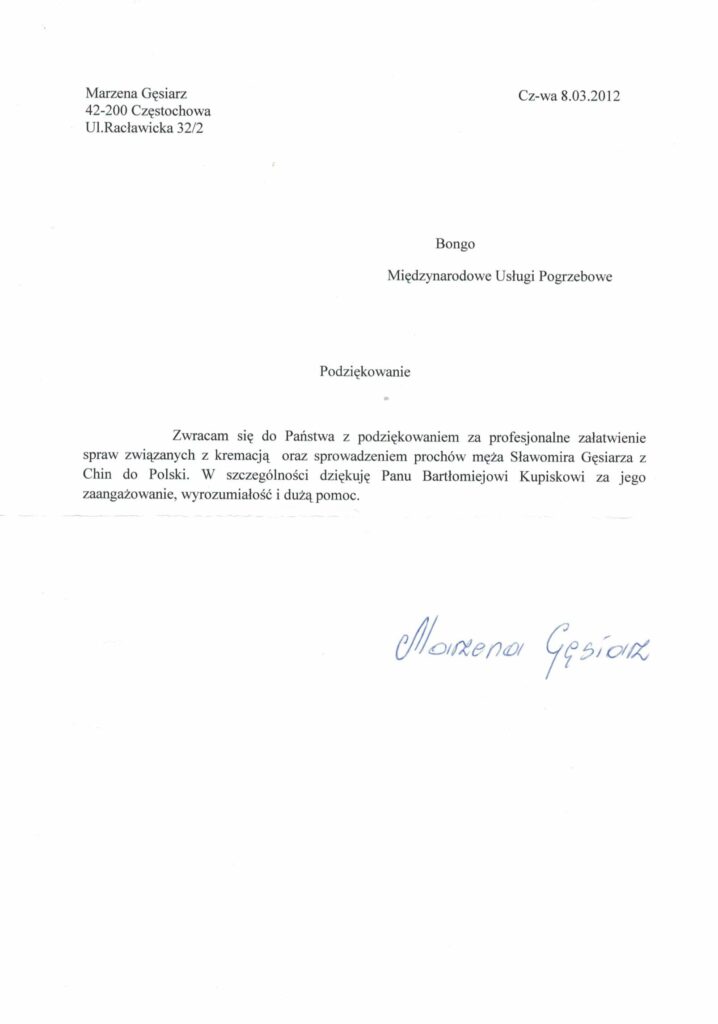 Marzena Gęsiarz
42-200 Częstochowa
Ul.Racławicka 32/2

Cz-wa 8.03.2012

Bongo

Międzynarodowe Usługi Pogrzebowe

Podziękowanie

Zwracam się do Państwa z podziękowaniem za profesjonalne załatwienie spraw związanych z kremacją oraz sprowadzeniem prochów męża Sławomira Gęsiarza z Chin do Polski. W szczególności dziękuję Panu Bartłomiejowi Kupiskowi za jego zaangażowanie, wyrozumiałość i dużą pomoc.

Marzena Gęsiarz